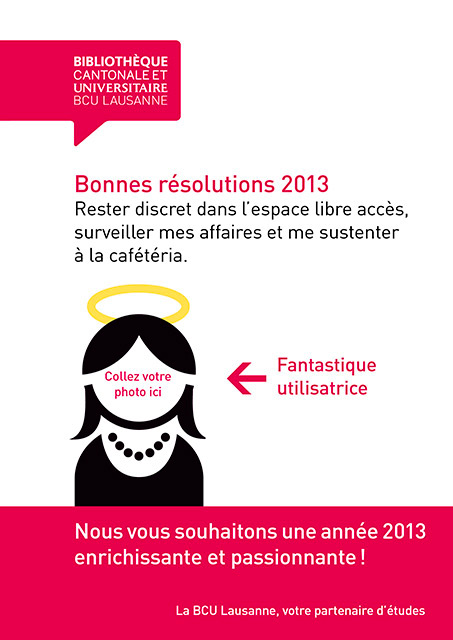 BIBLIOTHÈQUE
CANTONALE ET
UNIVERSITAIRE
BCU LAUSANNE

Bonnes résolutions 2013
Rester discret dans l'espace libre accès, surveiller mes affaires et me sustenter à la cafétéria.

Collez votre photo ici

Fantastique utilisatrice

Nous vous souhaitons une année 2013 enrichissante et passionnante !

La BCU Lausanne, votre partenaire d'études